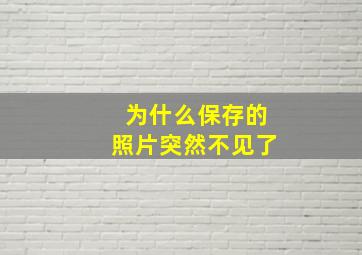 为什么保存的
照片突然不见了